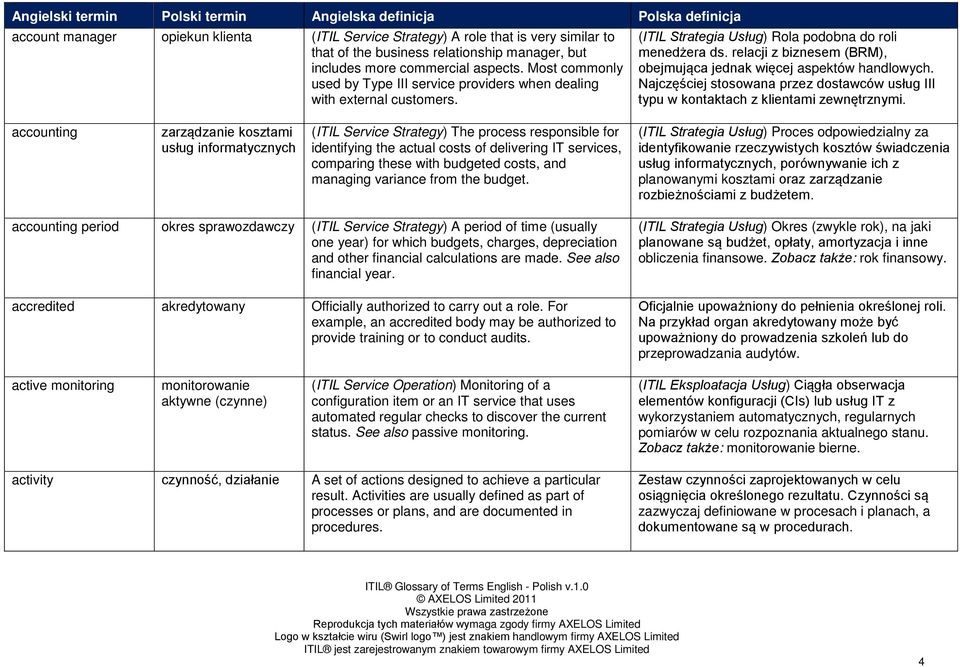 | Angielski termin | Polski termin | Angielska definicja | Polska definicja |
|---|---|---|---|
| account manager | opiekun klienta | (ITIL Service Strategy) A role that is very similar to that of the business relationship manager, but includes more commercial aspects. Most commonly used by Type III service providers when dealing with external customers. | (ITIL Strategia Usług) Rola podobna do roli menedżera ds. relacji z biznesem (BRM), obejmująca jednak więcej aspektów handlowych. Najczęściej stosowana przez dostawców usług III typu w kontaktach z klientami zewnętrznymi. |
| accounting | zarządzanie kosztami usług informatycznych | (ITIL Service Strategy) The process responsible for identifying the actual costs of delivering IT services, comparing these with budgeted costs, and managing variance from the budget. | (ITIL Strategia Usług) Proces odpowiedzialny za identyfikowanie rzeczywistych kosztów świadczenia usług informatycznych, porównywanie ich z planowanymi kosztami oraz zarządzanie rozbieżnościami z budżetem. |
| accounting period | okres sprawozdawczy | (ITIL Service Strategy) A period of time (usually one year) for which budgets, charges, depreciation and other financial calculations are made. See also financial year. | (ITIL Strategia Usług) Okres (zwykle rok), na jaki planowane są budżet, opłaty, amortyzacja i inne obliczenia finansowe. Zobacz także: rok finansowy. |
| accredited | akredytowany | Officially authorized to carry out a role. For example, an accredited body may be authorized to provide training or to conduct audits. | Oficjalnie upoważniony do pełnienia określonej roli. Na przykład organ akredytowany może być upoważniony do prowadzenia szkoleń lub do przeprowadzania audytów. |
| active monitoring | monitorowanie aktywne (czynne) | (ITIL Service Operation) Monitoring of a configuration item or an IT service that uses automated regular checks to discover the current status. See also passive monitoring. | (ITIL Eksploatacja Usług) Ciągła obserwacja elementów konfiguracji (CIs) lub usług IT z wykorzystaniem automatycznych, regularnych pomiarów w celu rozpoznania aktualnego stanu. Zobacz także: monitorowanie bierne. |
| activity | czynność, działanie | A set of actions designed to achieve a particular result. Activities are usually defined as part of processes or plans, and are documented in procedures. | Zestaw czynności zaprojektowanych w celu osiągnięcia określonego rezultatu. Czynności są zazwyczaj definiowane w procesach i planach, a dokumentowane są w procedurach. |

ITIL® Glossary of Terms English - Polish v.1.0
© AXELOS Limited 2011
Wszystkie prawa zastrzeżone
Reprodukcja tych materiałów wymaga zgody firmy AXELOS Limited
Logo w kształcie wiru (Swirl logo™) jest znakiem handlowym firmy AXELOS Limited
ITIL® jest zarejestrowanym znakiem towarowym firmy AXELOS Limited

4